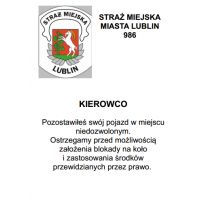 STRAŻ MIEJSKA

LUBLIN

STRAŻ MIEJSKA
MIASTA LUBLIN
986

KIEROWCO

Pozostawiłeś swój pojazd w miejscu niedozwolonym.
Ostrzegamy przed możliwością założenia blokady na koło i zastosowania środków przewidzianych przez prawo.